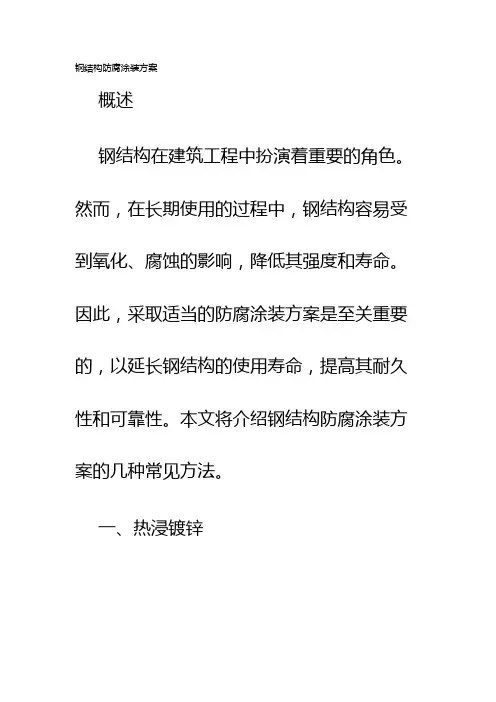 钢结构防腐涂装方案

概述

钢结构在建筑工程中扮演着重要的角色。然而，在长期使用的过程中，钢结构容易受到氧化、腐蚀的影响，降低其强度和寿命。因此，采取适当的防腐涂装方案是至关重要的，以延长钢结构的使用寿命，提高其耐久性和可靠性。本文将介绍钢结构防腐涂装方案的几种常见方法。

一、热浸镀锌